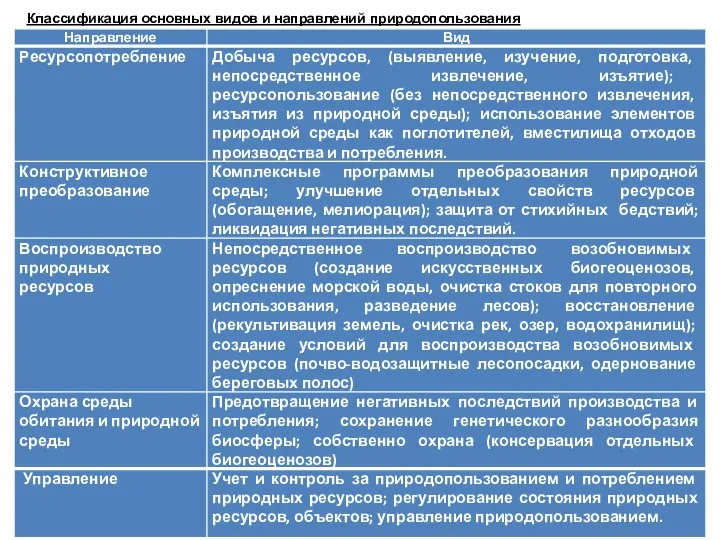 Классификация основных видов и направлений природопользования

| Направление | Вид |
|---|---|
| Ресурсопотребление | Добыча ресурсов, (выявление, изучение, подготовка, непосредственное извлечение, изъятие); ресурсопользование (без непосредственного извлечения, изъятия из природной среды); использование элементов природной среды как поглотителей, вместилища отходов производства и потребления. |
| Конструктивное преобразование | Комплексные программы преобразования природной среды; улучшение отдельных свойств ресурсов (обогащение, мелиорация); защита от стихийных бедствий; ликвидация негативных последствий. |
| Воспроизводство природных ресурсов | Непосредственное воспроизводство возобновимых ресурсов (создание искусственных биогеоценозов, опреснение морской воды, очистка стоков для повторного использования, разведение лесов); восстановление (рекультивация земель, очистка рек, озер, водохранилищ); создание условий для воспроизводства возобновимых ресурсов (почво-водозащитные лесопосадки, одернование береговых полос) |
| Охрана среды обитания и природной среды | Предотвращение негативных последствий производства и потребления; сохранение генетического разнообразия биосферы; собственно охрана (консервация отдельных биогеоценозов) |
| Управление | Учет и контроль за природопользованием и потреблением природных ресурсов; регулирование состояния природных ресурсов, объектов; управление природопользованием. |